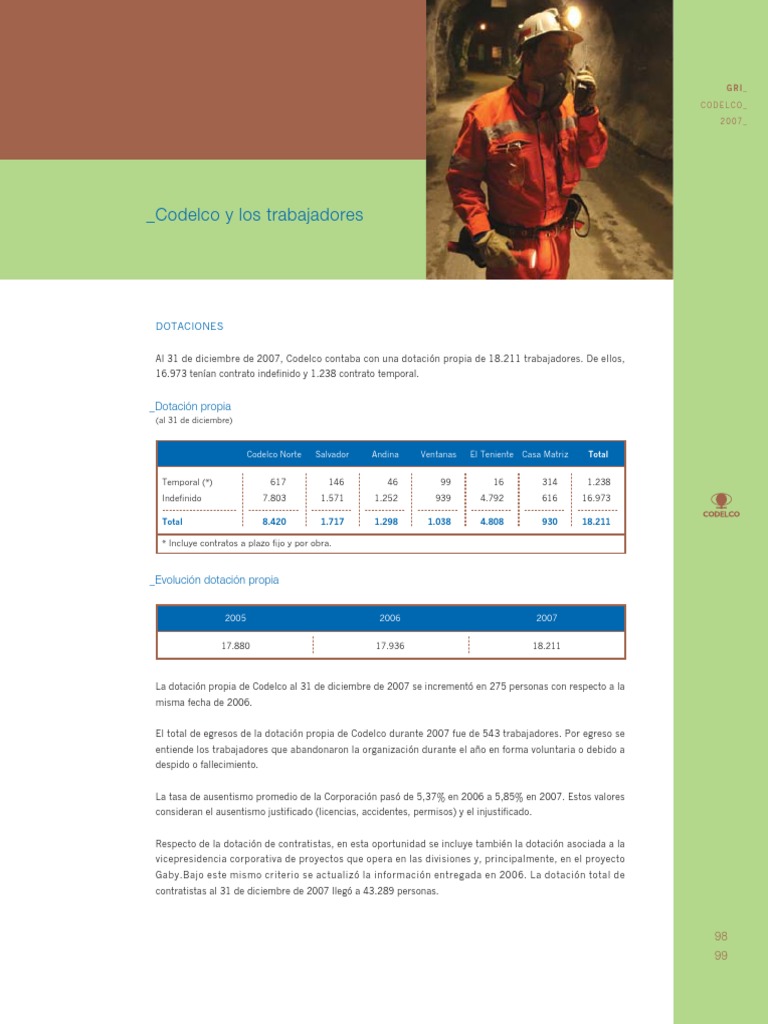 GRI_
CODELCO_
2007_

_Codelco y los trabajadores

DOTACIONES

Al 31 de diciembre de 2007, Codelco contaba con una dotación propia de 18.211 trabajadores. De ellos, 16.973 tenían contrato indefinido y 1.238 contrato temporal.

_Dotación propia
(al 31 de diciembre)

| | Codelco Norte | Salvador | Andina | Ventanas | El Teniente | Casa Matriz | Total |
|---|---|---|---|---|---|---|---|
| Temporal (*) | 617 | 146 | 46 | 99 | 16 | 314 | 1.238 |
| Indefinido | 7.803 | 1.571 | 1.252 | 939 | 4.792 | 616 | 16.973 |
| Total | 8.420 | 1.717 | 1.298 | 1.038 | 4.808 | 930 | 18.211 |

* Incluye contratos a plazo fijo y por obra.

CODELCO

_Evolución dotación propia

| 2005 | 2006 | 2007 |
|---|---|---|
| 17.880 | 17.936 | 18.211 |

La dotación propia de Codelco al 31 de diciembre de 2007 se incrementó en 275 personas con respecto a la misma fecha de 2006.

El total de egresos de la dotación propia de Codelco durante 2007 fue de 543 trabajadores. Por egreso se entiende los trabajadores que abandonaron la organización durante el año en forma voluntaria o debido a despido o fallecimiento.

La tasa de ausentismo promedio de la Corporación pasó de 5,37% en 2006 a 5,85% en 2007. Estos valores consideran el ausentismo justificado (licencias, accidentes, permisos) y el injustificado.

Respecto de la dotación de contratistas, en esta oportunidad se incluye también la dotación asociada a la vicepresidencia corporativa de proyectos que opera en las divisiones y, principalmente, en el proyecto Gaby.Bajo este mismo criterio se actualizó la información entregada en 2006. La dotación total de contratistas al 31 de diciembre de 2007 llegó a 43.289 personas.

98
99